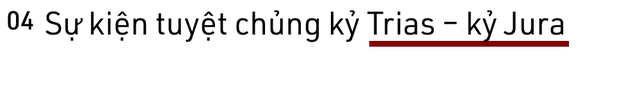 04 Sự kiện tuyệt chủng kỷ Trias – kỷ Jura